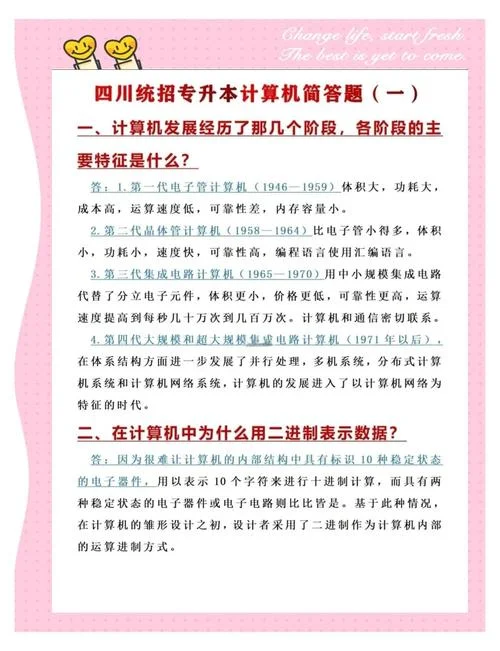 Change life, start fresh
The best is yet to come.

四川统招专升本计算机简答题（一）

一、计算机发展经历了那几个阶段，各阶段的主要特征是什么？

答：1. 第一代电子管计算机（1946—1959）体积大，功耗大，成本高，运算速度低，可靠性差，内存容量小。

2. 第二代晶体管计算机（1958—1964）比电子管小得多，体积小，功耗小，速度快，可靠性高，编程语言使用汇编语言。

3. 第三代集成电路计算机（1965—1970）用中小规模集成电路代替了分立电子元件，体积更小，价格更低，可靠性更高，运算速度提高到每秒几十万次到几百万次。计算机和通信密切联系。

4. 第四代大规模和超大规模集成电路计算机（1971 年以后），在体系结构方面进一步发展了并行处理，多机系统，分布式计算机系统和计算机网络系统，计算机的发展进入了以计算机网络为特征的时代。

二、在计算机中为什么用二进制表示数据？

答：因为很难让计算机的内部结构中具有标识 10 种稳定状态的电子器件，用以表示 10 个字符来进行十进制计算，而具有两种稳定状态的电子器件或电子电路则比比皆是。基于此种情况，在计算机的雏形设计之初，设计者采用了二进制作为计算机内部的运算进制方式。